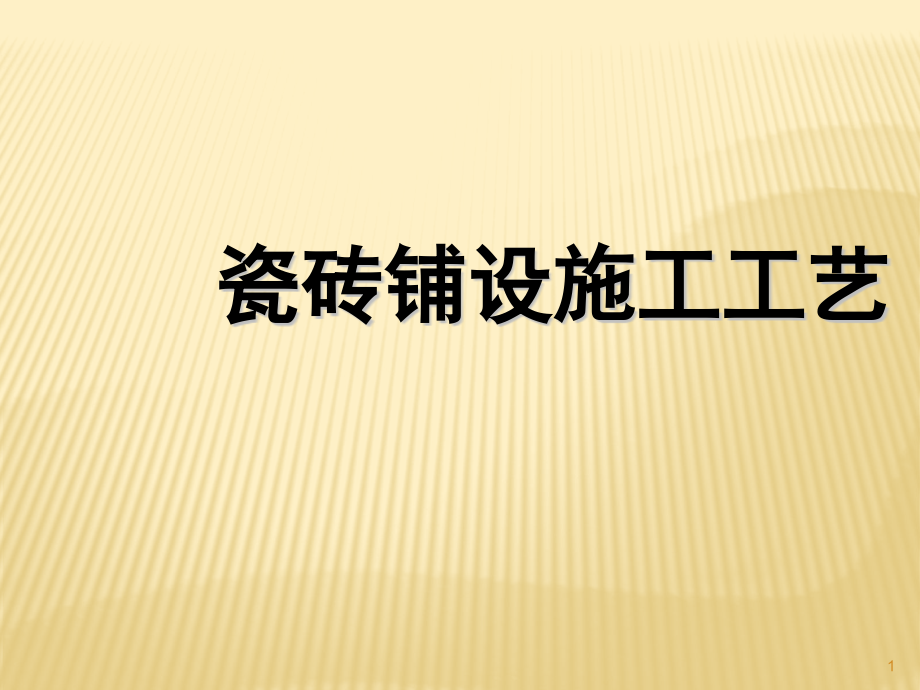 瓷砖铺设施工工艺

1